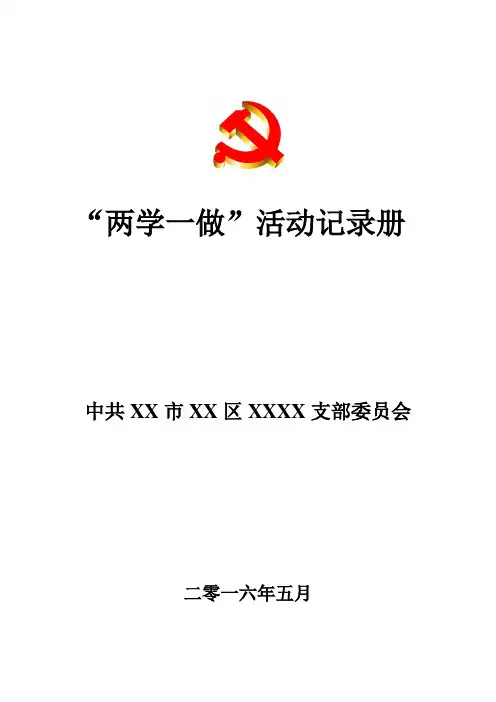 “两学一做”活动记录册

中共XX市XX区XXXX支部委员会

二零一六年五月